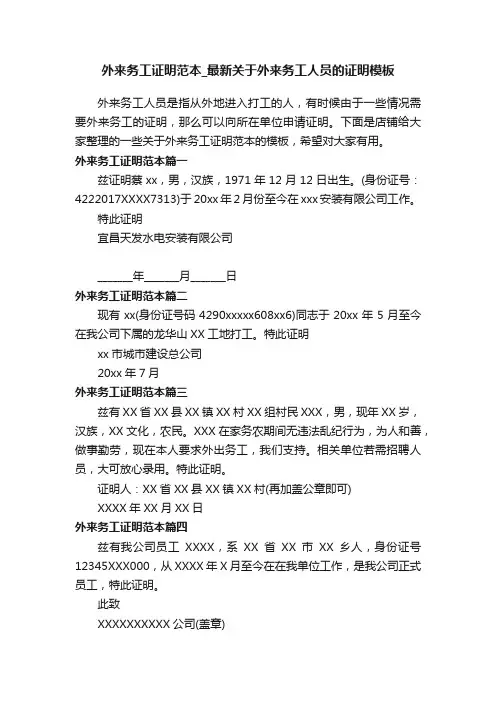 外来务工证明范本_最新关于外来务工人员的证明模板

外来务工人员是指从外地进入打工的人，有时候由于一些情况需要外来务工的证明，那么可以向所在单位申请证明。下面是店铺给大家整理的一些关于外来务工证明范本的模板，希望对大家有用。

外来务工证明范本篇一

兹证明蔡 xx，男，汉族，1971 年 12 月 12 日出生。(身份证号：4222017XXXX7313)于 20xx 年 2 月份至今在 xxx 安装有限公司工作。

特此证明

宜昌天发水电安装有限公司

______年______月______日

外来务工证明范本篇二

现有 xx(身份证号码 4290xxxxx608xx6)同志于 20xx 年 5 月至今在我公司下属的龙华山 XX 工地打工。特此证明

xx 市城市建设总公司

20xx 年 7 月

外来务工证明范本篇三

兹有 XX 省 XX 县 XX 镇 XX 村 XX 组村民 XXX，男，现年 XX 岁，汉族，XX 文化，农民。XXX 在家务农期间无违法乱纪行为，为人和善，做事勤劳，现在本人要求外出务工，我们支持。相关单位若需招聘人员，大可放心录用。特此证明。

证明人：XX 省 XX 县 XX 镇 XX 村(再加盖公章即可)

XXXX 年 XX 月 XX 日

外来务工证明范本篇四

兹有我公司员工 XXXX，系 XX 省 XX 市 XX 乡人，身份证号 12345XXX000，从 XXXX 年 X 月至今在在我单位工作，是我公司正式员工，特此证明。

此致

XXXXXXXXXX 公司(盖章)